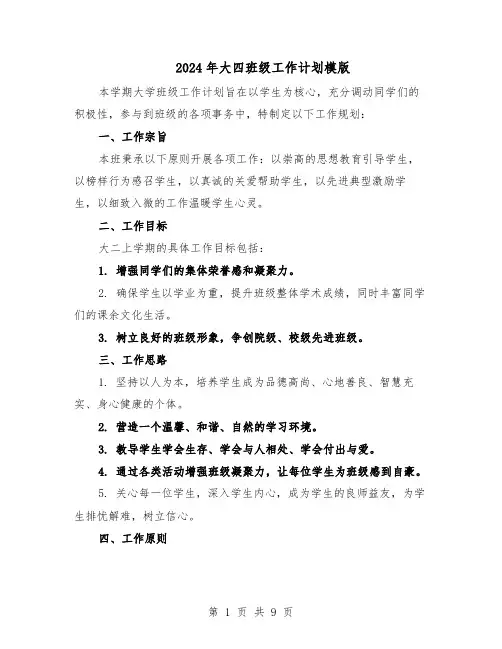 2024年大四班级工作计划模版

本学期大学班级工作计划旨在以学生为核心，充分调动同学们的积极性，参与到班级的各项事务中，特制定以下工作规划：

一、工作宗旨

本班秉承以下原则开展各项工作：以崇高的思想教育引导学生，以榜样行为感召学生，以真诚的关爱帮助学生，以先进典型激励学生，以细致入微的工作温暖学生心灵。

二、工作目标

大二上学期的具体工作目标包括：

1. 增强同学们的集体荣誉感和凝聚力。

2. 确保学生以学业为重，提升班级整体学术成绩，同时丰富同学们的课余文化生活。

3. 树立良好的班级形象，争创院级、校级先进班级。

三、工作思路

1. 坚持以人为本，培养学生成为品德高尚、心地善良、智慧充实、身心健康的个体。

2. 营造一个温馨、和谐、自然的学习环境。

3. 教导学生学会生存、学会与人相处、学会付出与爱。

4. 通过各类活动增强班级凝聚力，让每位学生为班级感到自豪。

5. 关心每一位学生，深入学生内心，成为学生的良师益友，为学生排忧解难，树立信心。

四、工作原则

第 1 页 共 9 页